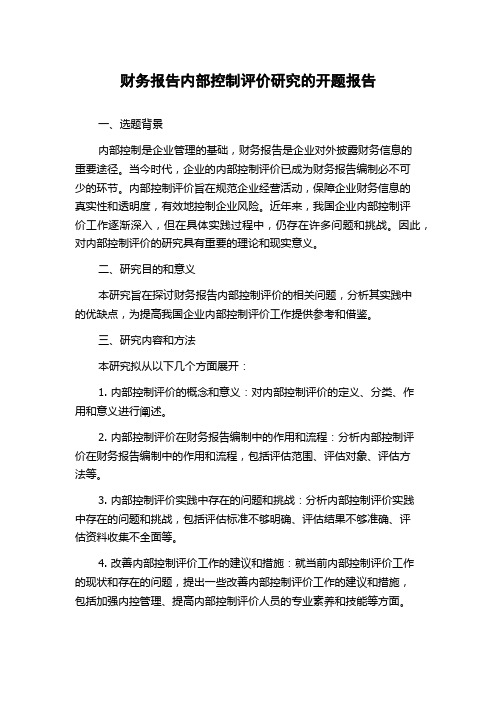 财务报告内部控制评价研究的开题报告

一、选题背景

内部控制是企业管理的基础，财务报告是企业对外披露财务信息的重要途径。当今时代，企业的内部控制评价已成为财务报告编制必不可少的环节。内部控制评价旨在规范企业经营活动，保障企业财务信息的真实性和透明度，有效地控制企业风险。近年来，我国企业内部控制评价工作逐渐深入，但在具体实践过程中，仍存在许多问题和挑战。因此，对内部控制评价的研究具有重要的理论和现实意义。

二、研究目的和意义

本研究旨在探讨财务报告内部控制评价的相关问题，分析其实践中的优缺点，为提高我国企业内部控制评价工作提供参考和借鉴。

三、研究内容和方法

本研究拟从以下几个方面展开：

1. 内部控制评价的概念和意义：对内部控制评价的定义、分类、作用和意义进行阐述。

2. 内部控制评价在财务报告编制中的作用和流程：分析内部控制评价在财务报告编制中的作用和流程，包括评估范围、评估对象、评估方法等。

3. 内部控制评价实践中存在的问题和挑战：分析内部控制评价实践中存在的问题和挑战，包括评估标准不够明确、评估结果不够准确、评估资料收集不全面等。

4. 改善内部控制评价工作的建议和措施：就当前内部控制评价工作的现状和存在的问题，提出一些改善内部控制评价工作的建议和措施，包括加强内控管理、提高内部控制评价人员的专业素养和技能等方面。